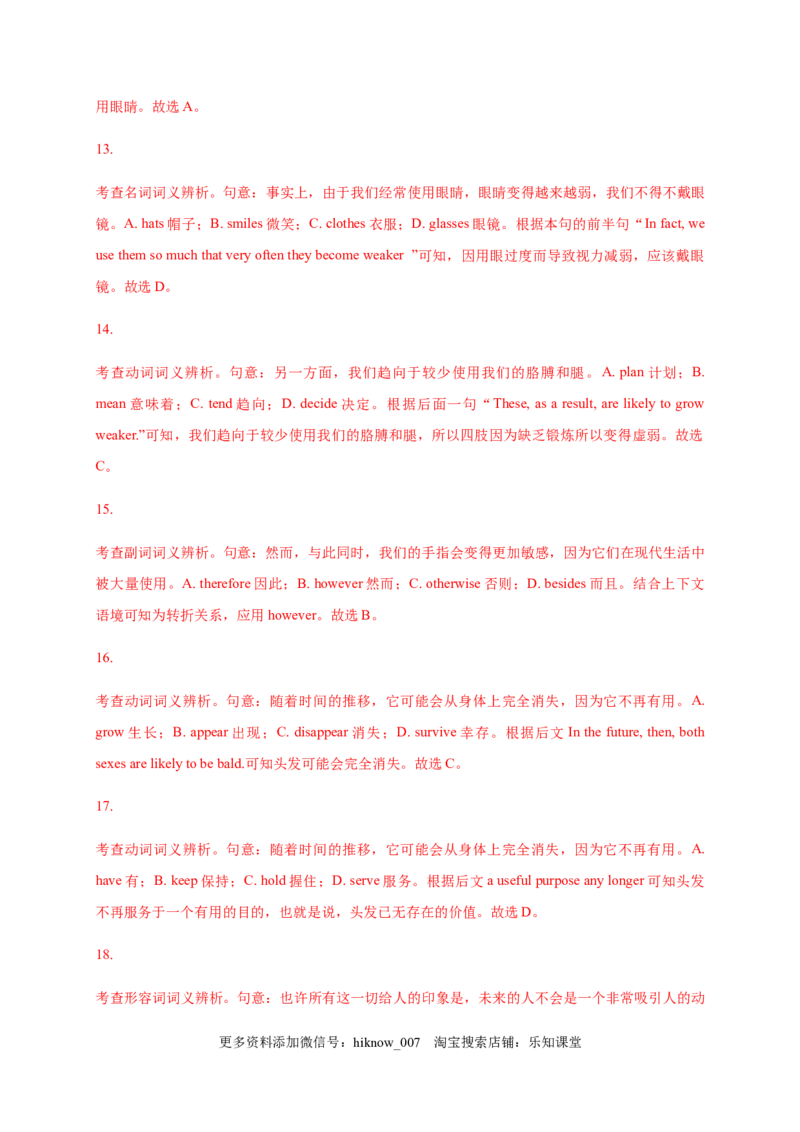 用眼睛。故选A。

13.

考查名词词义辨析。句意：事实上，由于我们经常使用眼睛，眼睛变得越来越弱，我们不得不戴眼镜。A. hats帽子；B. smiles微笑；C. clothes衣服；D. glasses眼镜。根据本句的前半句“In fact, we use them so much that very often they become weaker ”可知，因用眼过度而导致视力减弱，应该戴眼镜。故选D。

14.

考查动词词义辨析。句意：另一方面，我们趋向于较少使用我们的胳膊和腿。A. plan计划；B. mean意味着；C. tend趋向；D. decide决定。根据后面一句“These, as a result, are likely to grow weaker.”可知，我们趋向于较少使用我们的胳膊和腿，所以四肢因为缺乏锻炼所以变得虚弱。故选C。

15.

考查副词词义辨析。句意：然而，与此同时，我们的手指会变得更加敏感，因为它们在现代生活中被大量使用。A. therefore因此；B. however然而；C. otherwise否则；D. besides而且。结合上下文语境可知为转折关系，应用however。故选B。

16.

考查动词词义辨析。句意：随着时间的推移，它可能会从身体上完全消失，因为它不再有用。A. grow生长；B. appear出现；C. disappear消失；D. survive幸存。根据后文In the future, then, both sexes are likely to be bald.可知头发可能会完全消失。故选C。

17.

考查动词词义辨析。句意：随着时间的推移，它可能会从身体上完全消失，因为它不再有用。A. have有；B. keep保持；C. hold握住；D. serve服务。根据后文a useful purpose any longer可知头发不再服务于一个有用的目的，也就是说，头发已无存在的价值。故选D。

18.

考查形容词词义辨析。句意：也许所有这一切给人的印象是，未来的人不会是一个非常吸引人的动

更多资料添加微信号：hiknow_007 淘宝搜索店铺：乐知课堂